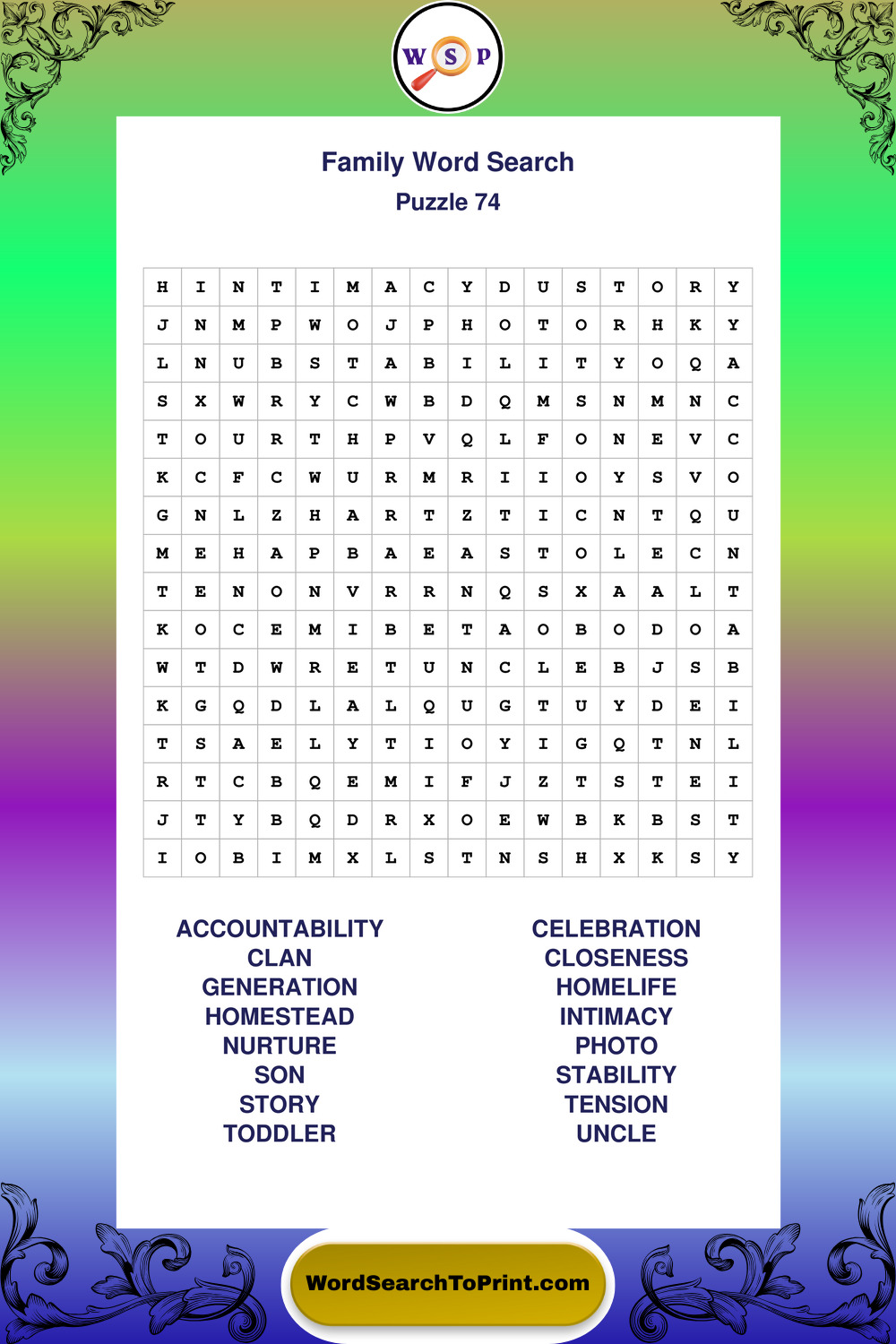 W S P

Family Word Search
Puzzle 74

| H | I | N | T | I | M | A | C | Y | D | U | S | T | O | R | Y |
|---|---|---|---|---|---|---|---|---|---|---|---|---|---|---|---|
| J | N | M | P | W | O | J | P | H | O | T | O | R | H | K | Y |
| L | N | U | B | S | T | A | B | I | L | I | T | Y | O | Q | A |
| S | X | W | R | Y | C | W | B | D | Q | M | S | N | M | N | C |
| T | O | U | R | T | H | P | V | Q | L | F | O | N | E | V | C |
| K | C | F | C | W | U | R | M | R | I | I | O | Y | S | V | O |
| G | N | L | Z | H | A | R | T | Z | T | I | C | N | T | Q | U |
| M | E | H | A | P | B | A | E | A | S | T | O | L | E | C | N |
| T | E | N | O | N | V | R | R | N | Q | S | X | A | A | L | T |
| K | O | C | E | M | I | B | E | T | A | O | B | O | D | O | A |
| W | T | D | W | R | E | T | U | N | C | L | E | B | J | S | B |
| K | G | Q | D | L | A | L | Q | U | G | T | U | Y | D | E | I |
| T | S | A | E | L | Y | T | I | O | Y | I | G | Q | T | N | L |
| R | T | C | B | Q | E | M | I | F | J | Z | T | S | T | E | I |
| J | T | Y | B | Q | D | R | X | O | E | W | B | K | B | S | T |
| I | O | B | I | M | X | L | S | T | N | S | H | X | K | S | Y |

ACCOUNTABILITY
CLAN
GENERATION
HOMESTEAD
NURTURE
SON
STORY
TODDLER

CELEBRATION
CLOSENESS
HOMELIFE
INTIMACY
PHOTO
STABILITY
TENSION
UNCLE

WordSearchToPrint.com